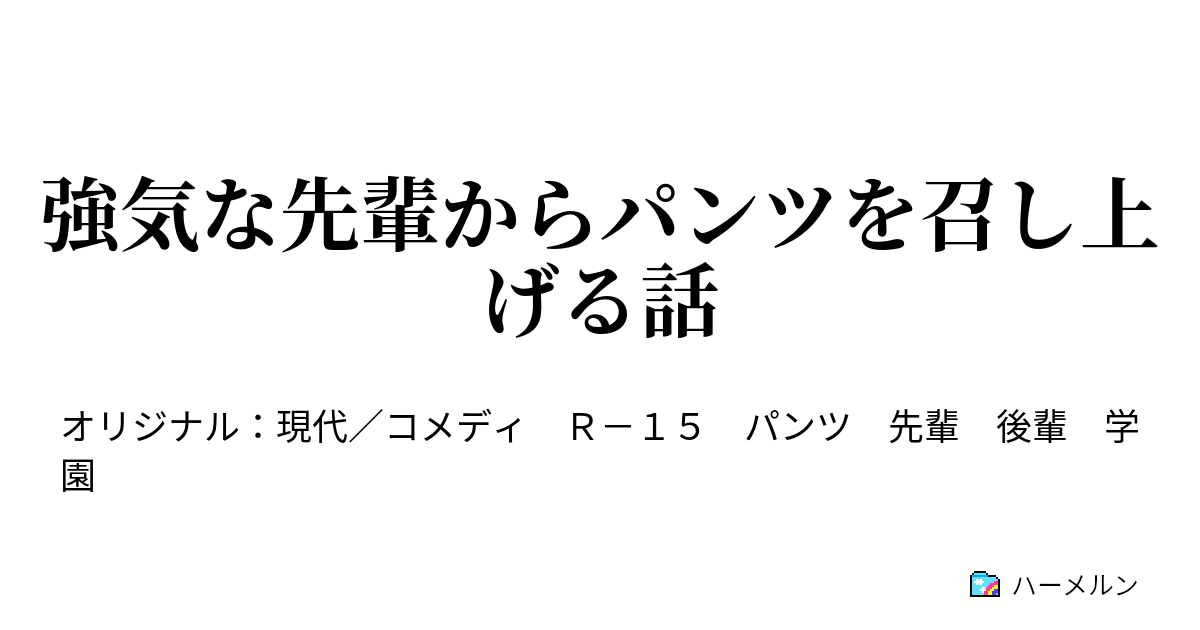 強気な先輩からパンツを召し上げる話

オリジナル：現代／コメディ　Ｒ－１５　パンツ　先輩　後輩　学園

ハーメルン